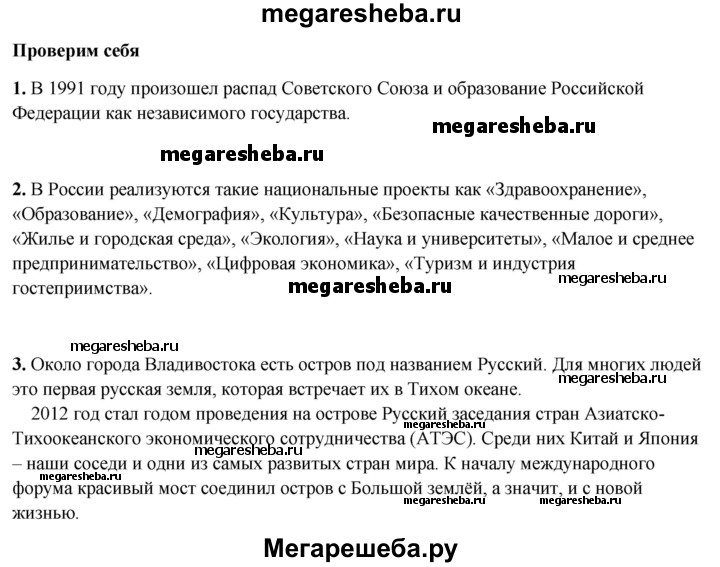 megaresheba.ru

Проверим себя

1. В 1991 году произошел распад Советского Союза и образование Российской Федерации как независимого государства.

megaresheba.ru

megaresheba.ru

2. В России реализуются такие национальные проекты как «Здравоохранение», «Образование», «Демография», «Культура», «Безопасные качественные дороги», «Жилье и городская среда», «Экология», «Наука и университеты», «Малое и среднее предпринимательство», «Цифровая экономика», «Туризм и индустрия гостеприимства».

megaresheba.ru

megaresheba.ru

megaresheba.ru

3. Около города Владивостока есть остров под названием Русский. Для многих людей это первая русская земля, которая встречает их в Тихом океане.

megaresheba.ru

2012 год стал годом проведения на острове Русский заседания стран Азиатско-Тихоокеанского экономического сотрудничества (АТЭС). Среди них Китай и Япония – наши соседи и одни из самых развитых стран мира. К началу международного форума красивый мост соединил остров с Большой землёй, а значит, и с новой жизнью.

megaresheba.ru

megaresheba.ru

megaresheba.ru

megaresheba.ru

megaresheba.ru

Мегарешеба.ру